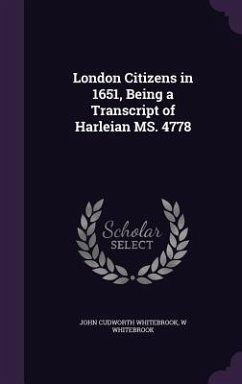 London Citizens in 1651, Being a Transcript of Harleian MS. 4778

Scholar
SELECT

JOHN CUDWORTH WHITEBROOK, W WHITEBROOK